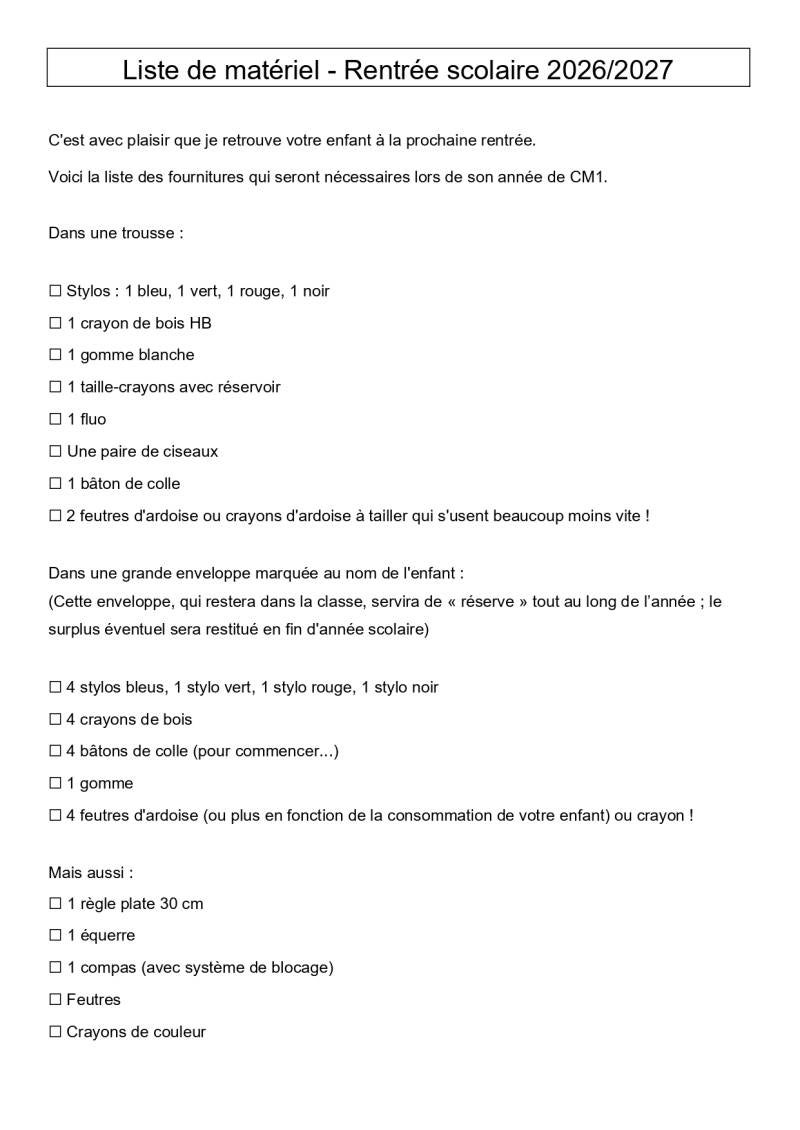 Liste de matériel - Rentrée scolaire 2026/2027

C'est avec plaisir que je retrouve votre enfant à la prochaine rentrée.

Voici la liste des fournitures qui seront nécessaires lors de son année de CM1.

Dans une trousse :

☐ Stylos : 1 bleu, 1 vert, 1 rouge, 1 noir
☐ 1 crayon de bois HB
☐ 1 gomme blanche
☐ 1 taille-crayons avec réservoir
☐ 1 fluo
☐ Une paire de ciseaux
☐ 1 bâton de colle
☐ 2 feutres d'ardoise ou crayons d'ardoise à tailler qui s'usent beaucoup moins vite !

Dans une grande enveloppe marquée au nom de l'enfant :
(Cette enveloppe, qui restera dans la classe, servira de « réserve » tout au long de l'année ; le surplus éventuel sera restitué en fin d'année scolaire)

☐ 4 stylos bleus, 1 stylo vert, 1 stylo rouge, 1 stylo noir
☐ 4 crayons de bois
☐ 4 bâtons de colle (pour commencer...)
☐ 1 gomme
☐ 4 feutres d'ardoise (ou plus en fonction de la consommation de votre enfant) ou crayon !

Mais aussi :
☐ 1 règle plate 30 cm
☐ 1 équerre
☐ 1 compas (avec système de blocage)
☐ Feutres
☐ Crayons de couleur